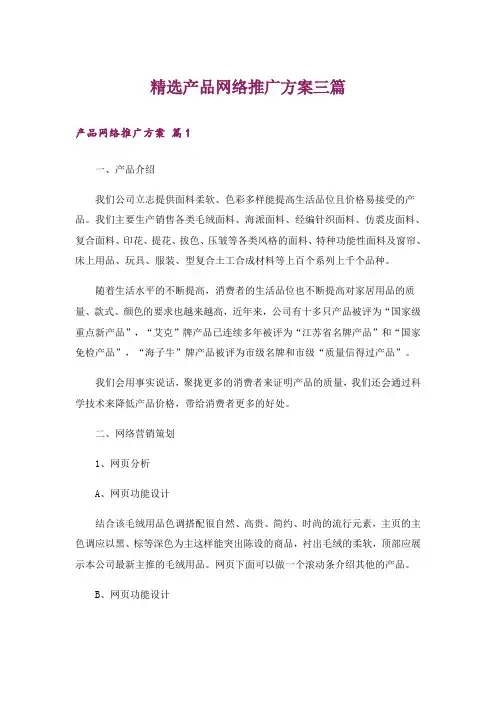 精选产品网络推广方案三篇

产品网络推广方案 篇1

一、产品介绍

我们公司立志提供面料柔软、色彩多样能提高生活品位且价格易接受的产品。我们主要生产销售各类毛绒面料、海派面料、经编针织面料、仿裘皮面料、复合面料、印花、提花、拔色、压皱等各类风格的面料、特种功能性面料及窗帘、床上用品、玩具、服装、型复合土工合成材料等上百个系列上千个品种。

随着生活水平的不断提高，消费者的生活品位也不断提高对家居用品的质量、款式、颜色的要求也越来越高，近年来，公司有十多只产品被评为“国家级重点新产品”，“艾克”牌产品已连续多年被评为“江苏省名牌产品”和“国家免检产品”，“海子牛”牌产品被评为市级名牌和市级“质量信得过产品”。

我们会用事实说话，聚拢更多的消费者来证明产品的质量，我们还会通过科学技术来降低产品价格，带给消费者更多的好处。

二、网络营销策划

1、网页分析

A、网页功能设计

结合该毛绒用品色调搭配很自然、高贵、简约、时尚的流行元素，主页的主色调应以黑、棕等深色为主这样能突出陈设的商品，衬出毛绒的柔软，顶部应展示本公司最新主推的毛绒用品。网页下面可以做一个滚动条介绍其他的产品。

B、网页功能设计